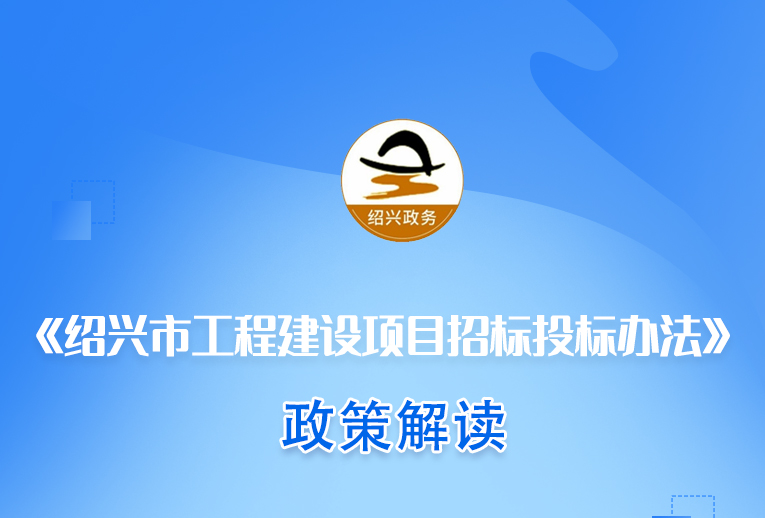 绍兴政务

《绍兴市工程建设项目招标投标办法》

政策解读